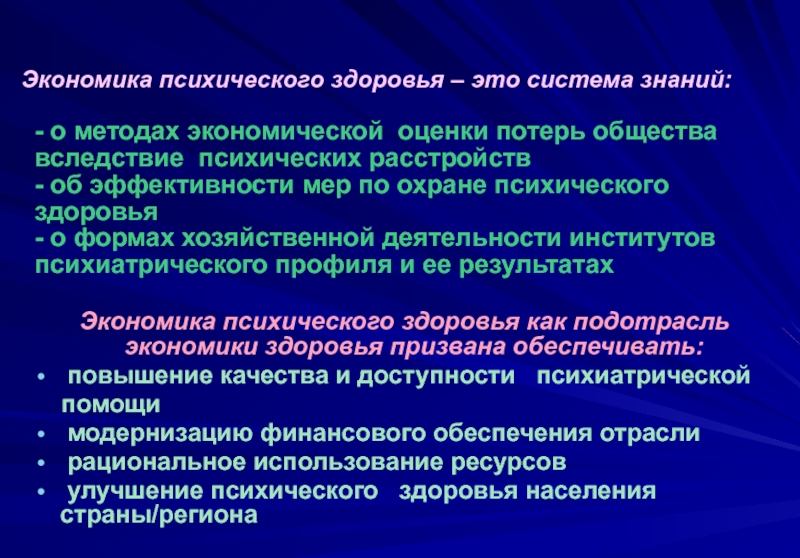 Экономика психического здоровья – это система знаний:

- о методах экономической оценки потерь общества вследствие психических расстройств
- об эффективности мер по охране психического здоровья
- о формах хозяйственной деятельности институтов психиатрического профиля и ее результатах

Экономика психического здоровья как подотрасль экономики здоровья призвана обеспечивать:

• повышение качества и доступности психиатрической помощи
• модернизацию финансового обеспечения отрасли
• рациональное использование ресурсов
• улучшение психического здоровья населения страны/региона